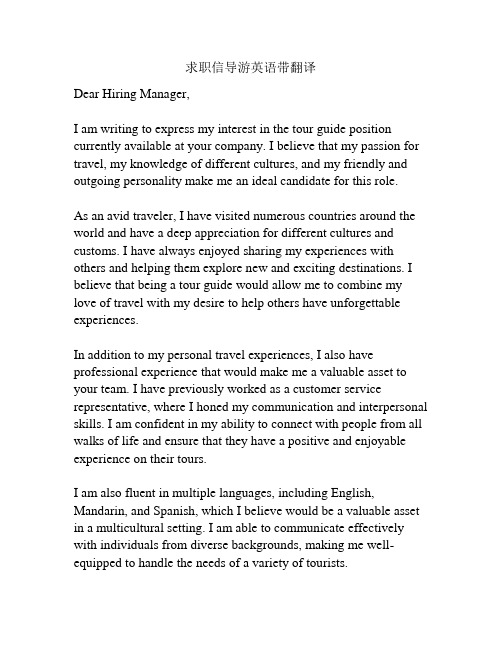 求职信导游英语带翻译

Dear Hiring Manager,

I am writing to express my interest in the tour guide position currently available at your company. I believe that my passion for travel, my knowledge of different cultures, and my friendly and outgoing personality make me an ideal candidate for this role.

As an avid traveler, I have visited numerous countries around the world and have a deep appreciation for different cultures and customs. I have always enjoyed sharing my experiences with others and helping them explore new and exciting destinations. I believe that being a tour guide would allow me to combine my love of travel with my desire to help others have unforgettable experiences.

In addition to my personal travel experiences, I also have professional experience that would make me a valuable asset to your team. I have previously worked as a customer service representative, where I honed my communication and interpersonal skills. I am confident in my ability to connect with people from all walks of life and ensure that they have a positive and enjoyable experience on their tours.

I am also fluent in multiple languages, including English, Mandarin, and Spanish, which I believe would be a valuable asset in a multicultural setting. I am able to communicate effectively with individuals from diverse backgrounds, making me well-equipped to handle the needs of a variety of tourists.